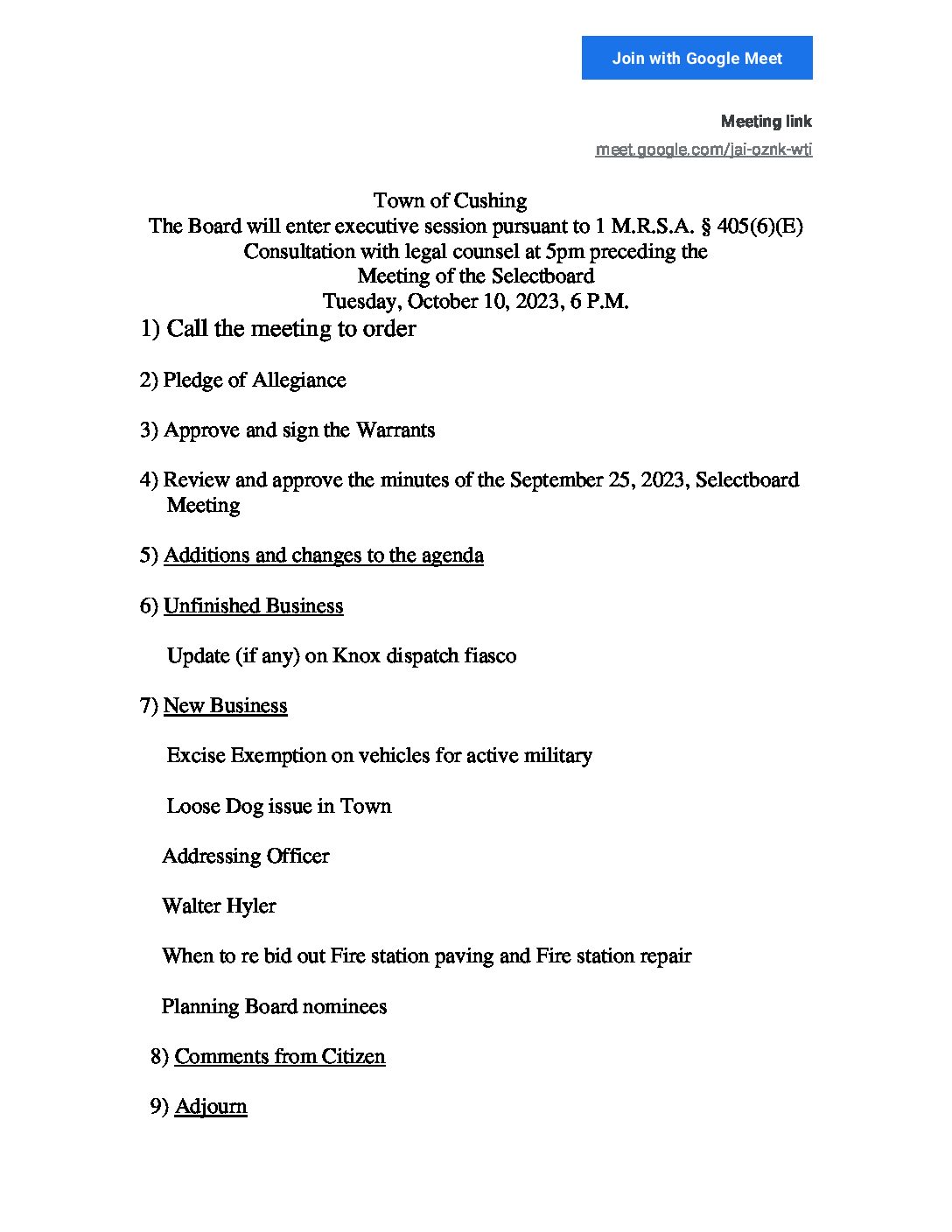 Join with Google Meet

Meeting link
meet.google.com/jai-oznk-wti

Town of Cushing
The Board will enter executive session pursuant to 1 M.R.S.A. § 405(6)(E)
Consultation with legal counsel at 5pm preceding the
Meeting of the Selectboard
Tuesday, October 10, 2023, 6 P.M.

1) Call the meeting to order

2) Pledge of Allegiance

3) Approve and sign the Warrants

4) Review and approve the minutes of the September 25, 2023, Selectboard Meeting

5) Additions and changes to the agenda

6) Unfinished Business

Update (if any) on Knox dispatch fiasco

7) New Business

Excise Exemption on vehicles for active military

Loose Dog issue in Town

Addressing Officer

Walter Hyler

When to re bid out Fire station paving and Fire station repair

Planning Board nominees

8) Comments from Citizen

9) Adjourn